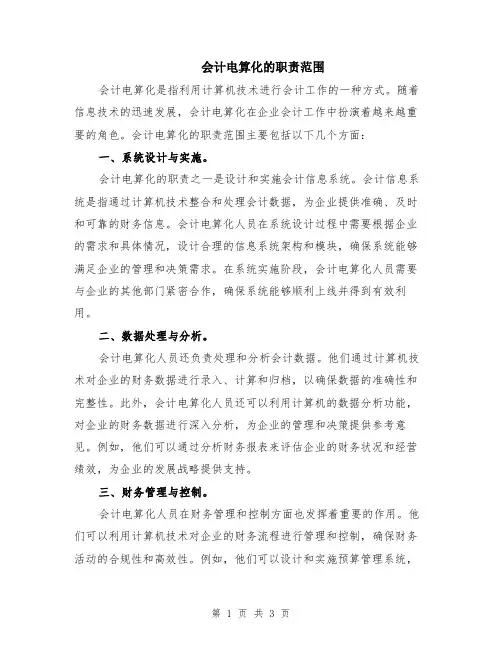 会计电算化的职责范围

会计电算化是指利用计算机技术进行会计工作的一种方式。随着信息技术的迅速发展，会计电算化在企业会计工作中扮演着越来越重要的角色。会计电算化的职责范围主要包括以下几个方面：

一、系统设计与实施。

会计电算化的职责之一是设计和实施会计信息系统。会计信息系统是指通过计算机技术整合和处理会计数据，为企业提供准确、及时和可靠的财务信息。会计电算化人员在系统设计过程中需要根据企业的需求和具体情况，设计合理的信息系统架构和模块，确保系统能够满足企业的管理和决策需求。在系统实施阶段，会计电算化人员需要与企业的其他部门紧密合作，确保系统能够顺利上线并得到有效利用。

二、数据处理与分析。

会计电算化人员还负责处理和分析会计数据。他们通过计算机技术对企业的财务数据进行录入、计算和归档，以确保数据的准确性和完整性。此外，会计电算化人员还可以利用计算机的数据分析功能，对企业的财务数据进行深入分析，为企业的管理和决策提供参考意见。例如，他们可以通过分析财务报表来评估企业的财务状况和经营绩效，为企业的发展战略提供支持。

三、财务管理与控制。

会计电算化人员在财务管理和控制方面也发挥着重要的作用。他们可以利用计算机技术对企业的财务流程进行管理和控制，确保财务活动的合规性和高效性。例如，他们可以设计和实施预算管理系统，

第 1 页 共 3 页